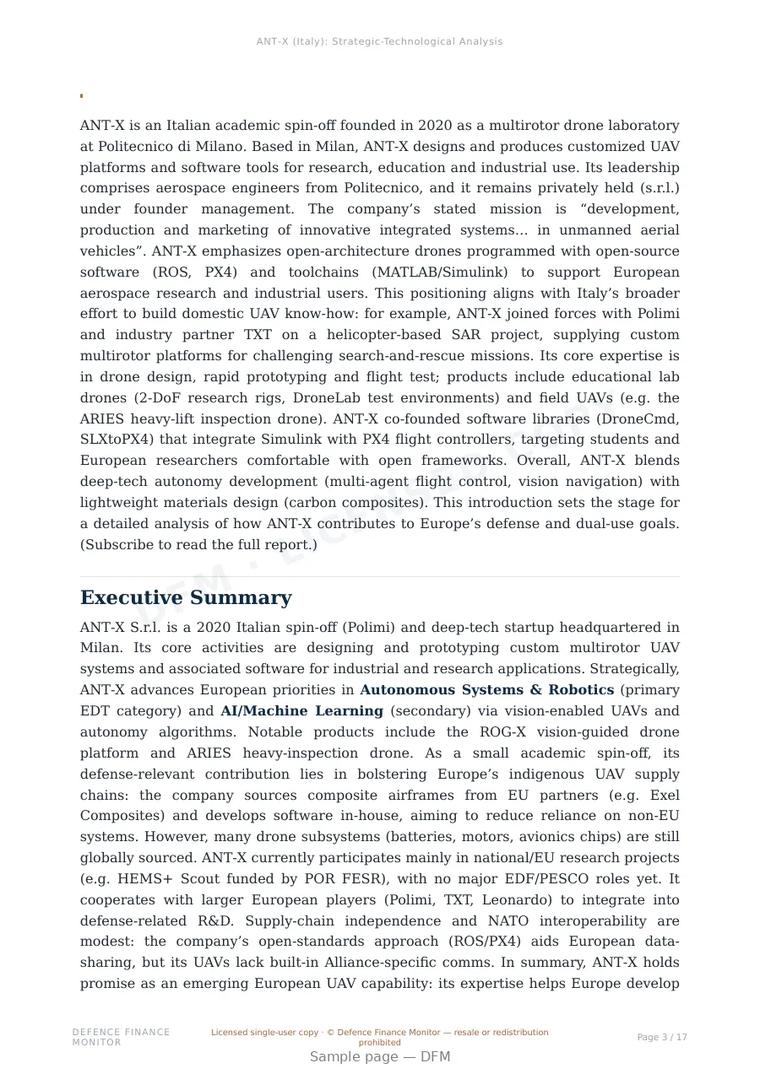 ANT-X (Italy): Strategic-Technological Analysis

ANT-X is an Italian academic spin-off founded in 2020 as a multirotor drone laboratory at Politecnico di Milano. Based in Milan, ANT-X designs and produces customized UAV platforms and software tools for research, education and industrial use. Its leadership comprises aerospace engineers from Politecnico, and it remains privately held (s.r.l.) under founder management. The company's stated mission is "development, production and marketing of innovative integrated systems… in unmanned aerial vehicles". ANT-X emphasizes open-architecture drones programmed with open-source software (ROS, PX4) and toolchains (MATLAB/Simulink) to support European aerospace research and industrial users. This positioning aligns with Italy's broader effort to build domestic UAV know-how: for example, ANT-X joined forces with Polimi and industry partner TXT on a helicopter-based SAR project, supplying custom multirotor platforms for challenging search-and-rescue missions. Its core expertise is in drone design, rapid prototyping and flight test; products include educational lab drones (2-DoF research rigs, DroneLab test environments) and field UAVs (e.g. the ARIES heavy-lift inspection drone). ANT-X co-founded software libraries (DroneCmd, SLXtoPX4) that integrate Simulink with PX4 flight controllers, targeting students and European researchers comfortable with open frameworks. Overall, ANT-X blends deep-tech autonomy development (multi-agent flight control, vision navigation) with lightweight materials design (carbon composites). This introduction sets the stage for a detailed analysis of how ANT-X contributes to Europe's defense and dual-use goals. (Subscribe to read the full report.)

Executive Summary

ANT-X S.r.l. is a 2020 Italian spin-off (Polimi) and deep-tech startup headquartered in Milan. Its core activities are designing and prototyping custom multirotor UAV systems and associated software for industrial and research applications. Strategically, ANT-X advances European priorities in Autonomous Systems & Robotics (primary EDT category) and AI/Machine Learning (secondary) via vision-enabled UAVs and autonomy algorithms. Notable products include the ROG-X vision-guided drone platform and ARIES heavy-inspection drone. As a small academic spin-off, its defense-relevant contribution lies in bolstering Europe's indigenous UAV supply chains: the company sources composite airframes from EU partners (e.g. Exel Composites) and develops software in-house, aiming to reduce reliance on non-EU systems. However, many drone subsystems (batteries, motors, avionics chips) are still globally sourced. ANT-X currently participates mainly in national/EU research projects (e.g. HEMS+ Scout funded by POR FESR), with no major EDF/PESCO roles yet. It cooperates with larger European players (Polimi, TXT, Leonardo) to integrate into defense-related R&D. Supply-chain independence and NATO interoperability are modest: the company's open-standards approach (ROS/PX4) aids European data-sharing, but its UAVs lack built-in Alliance-specific comms. In summary, ANT-X holds promise as an emerging European UAV capability: its expertise helps Europe develop

DEFENCE FINANCE MONITOR

Licensed single-user copy · © Defence Finance Monitor — resale or redistribution prohibited

Page 3 / 17

Sample page — DFM